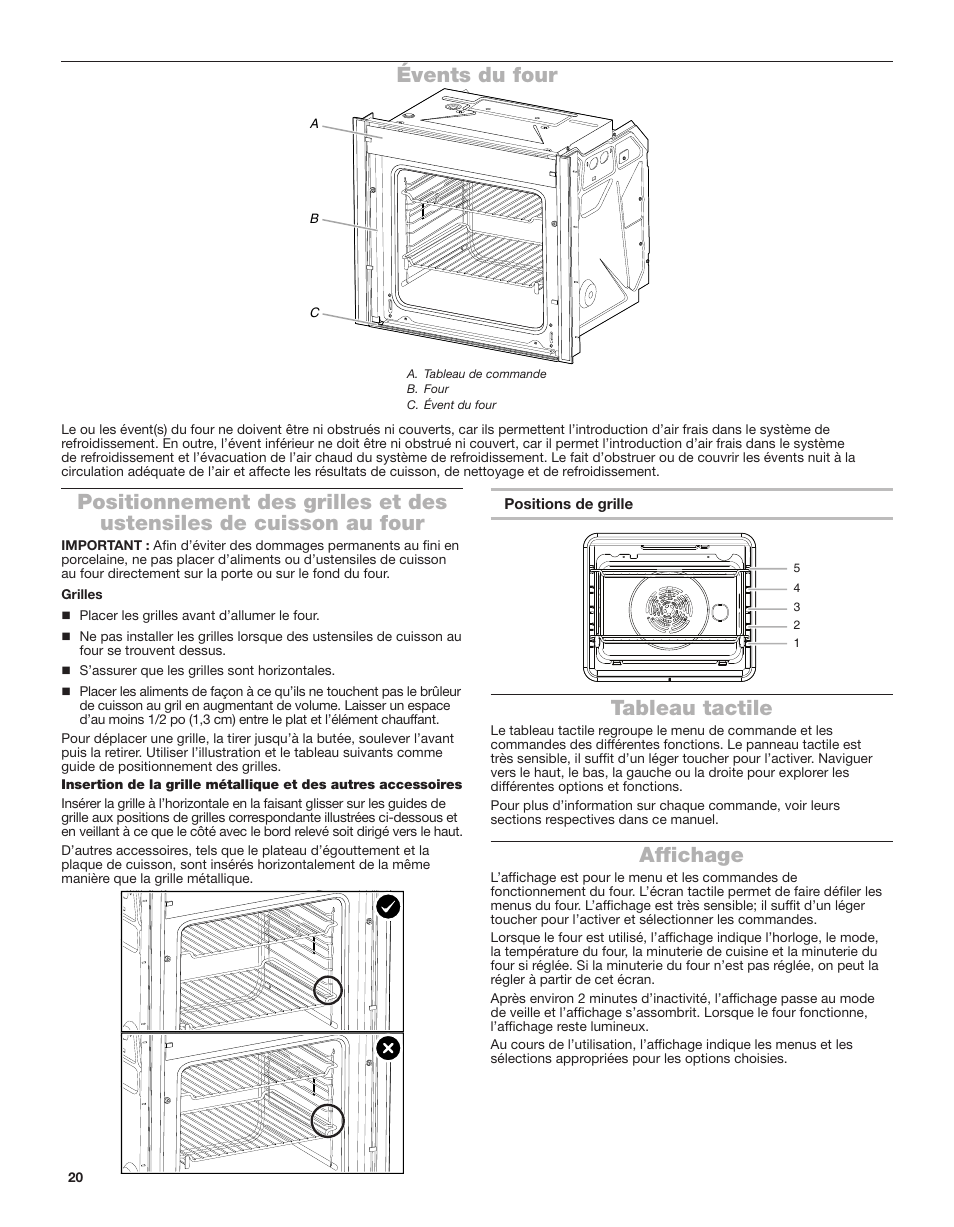 Évents du four

A

B

C

A. Tableau de commande
B. Four
C. Évent du four

Le ou les évent(s) du four ne doivent être ni obstrués ni couverts, car ils permettent l'introduction d'air frais dans le système de refroidissement. En outre, l'évent inférieur ne doit être ni obstrué ni couvert, car il permet l'introduction d'air frais dans le système de refroidissement et l'évacuation de l'air chaud du système de refroidissement. Le fait d'obstruer ou de couvrir les évents nuit à la circulation adéquate de l'air et affecte les résultats de cuisson, de nettoyage et de refroidissement.

Positionnement des grilles et des ustensiles de cuisson au four

IMPORTANT : Afin d'éviter des dommages permanents au fini en porcelaine, ne pas placer d'aliments ou d'ustensiles de cuisson au four directement sur la porte ou sur le fond du four.

Grilles

■ Placer les grilles avant d'allumer le four.

■ Ne pas installer les grilles lorsque des ustensiles de cuisson au four se trouvent dessus.

■ S'assurer que les grilles sont horizontales.

■ Placer les aliments de façon à ce qu'ils ne touchent pas le brûleur de cuisson au gril en augmentant de volume. Laisser un espace d'au moins 1/2 po (1,3 cm) entre le plat et l'élément chauffant.

Pour déplacer une grille, la tirer jusqu'à la butée, soulever l'avant puis la retirer. Utiliser l'illustration et le tableau suivants comme guide de positionnement des grilles.

Insertion de la grille métallique et des autres accessoires

Insérer la grille à l'horizontale en la faisant glisser sur les guides de grille aux positions de grilles correspondante illustrées ci-dessous et en veillant à ce que le côté avec le bord relevé soit dirigé vers le haut.

D'autres accessoires, tels que le plateau d'égouttement et la plaque de cuisson, sont insérés horizontalement de la même manière que la grille métallique.

Positions de grille

5
4
3
2
1

Tableau tactile

Le tableau tactile regroupe le menu de commande et les commandes des différentes fonctions. Le panneau tactile est très sensible, il suffit d'un léger toucher pour l'activer. Naviguer vers le haut, le bas, la gauche ou la droite pour explorer les différentes options et fonctions.

Pour plus d'information sur chaque commande, voir leurs sections respectives dans ce manuel.

Affichage

L'affichage est pour le menu et les commandes de fonctionnement du four. L'écran tactile permet de faire défiler les menus du four. L'affichage est très sensible; il suffit d'un léger toucher pour l'activer et sélectionner les commandes.

Lorsque le four est utilisé, l'affichage indique l'horloge, le mode, la température du four, la minuterie de cuisine et la minuterie du four si réglée. Si la minuterie du four n'est pas réglée, on peut la régler à partir de cet écran.

Après environ 2 minutes d'inactivité, l'affichage passe au mode de veille et l'affichage s'assombrit. Lorsque le four fonctionne, l'affichage reste lumineux.

Au cours de l'utilisation, l'affichage indique les menus et les sélections appropriées pour les options choisies.

20